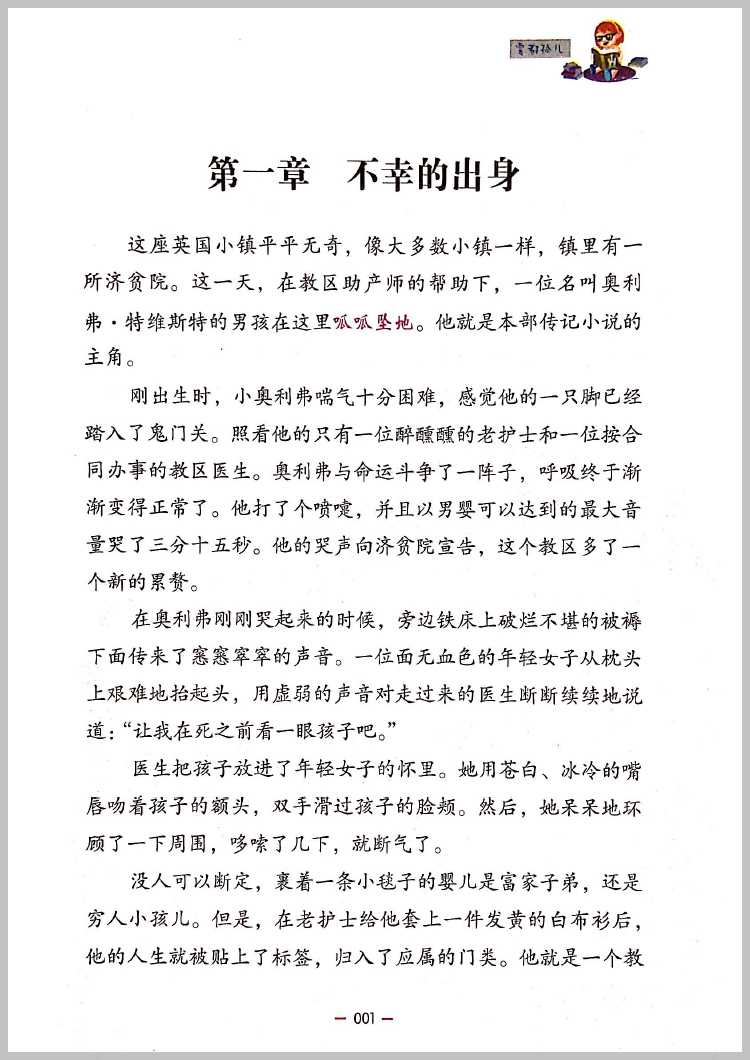 雾都孤儿

第一章　不幸的出身

这座英国小镇平平无奇，像大多数小镇一样，镇里有一所济贫院。这一天，在教区助产师的帮助下，一位名叫奥利弗·特维斯特的男孩在这里呱呱坠地。他就是本部传记小说的主角。

刚出生时，小奥利弗喘气十分困难，感觉他的一只脚已经踏入了鬼门关。照看他的只有一位醉醺醺的老护士和一位按合同办事的教区医生。奥利弗与命运斗争了一阵子，呼吸终于渐渐变得正常了。他打了个喷嚏，并且以男婴可以达到的最大音量哭了三分十五秒。他的哭声向济贫院宣告，这个教区多了一个新的累赘。

在奥利弗刚刚哭起来的时候，旁边铁床上破烂不堪的被褥下面传来了窸窸窣窣的声音。一位面无血色的年轻女子从枕头上艰难地抬起头，用虚弱的声音对走过来的医生断断续续地说道："让我在死之前看一眼孩子吧。"

医生把孩子放进了年轻女子的怀里。她用苍白、冰冷的嘴唇吻着孩子的额头，双手滑过孩子的脸颊。然后，她呆呆地环顾了一下周围，哆嗦了几下，就断气了。

没人可以断定，裹着一条小毯子的婴儿是富家子弟，还是穷人小孩儿。但是，在老护士给他套上一件发黄的白布衫后，他的人生就被贴上了标签，归入了应属的门类。他就是一个教

— 001 —